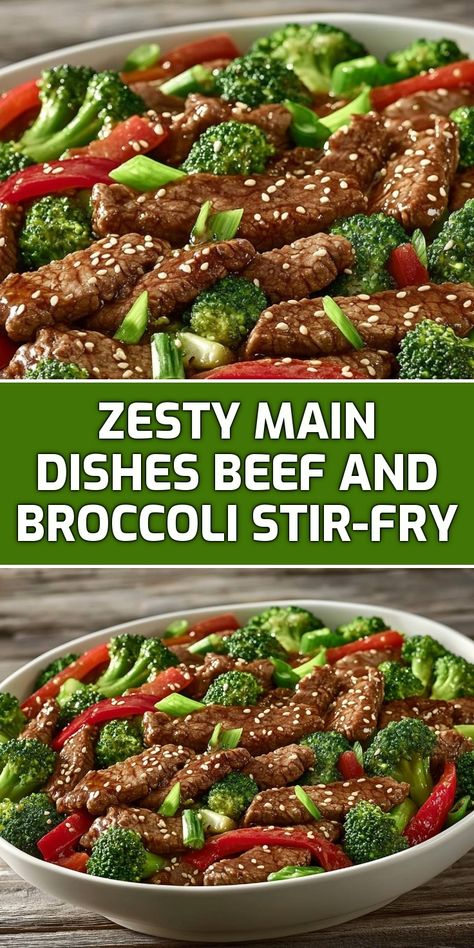 ZESTY MAIN DISHES BEEF AND BROCCOLI STIR-FRY